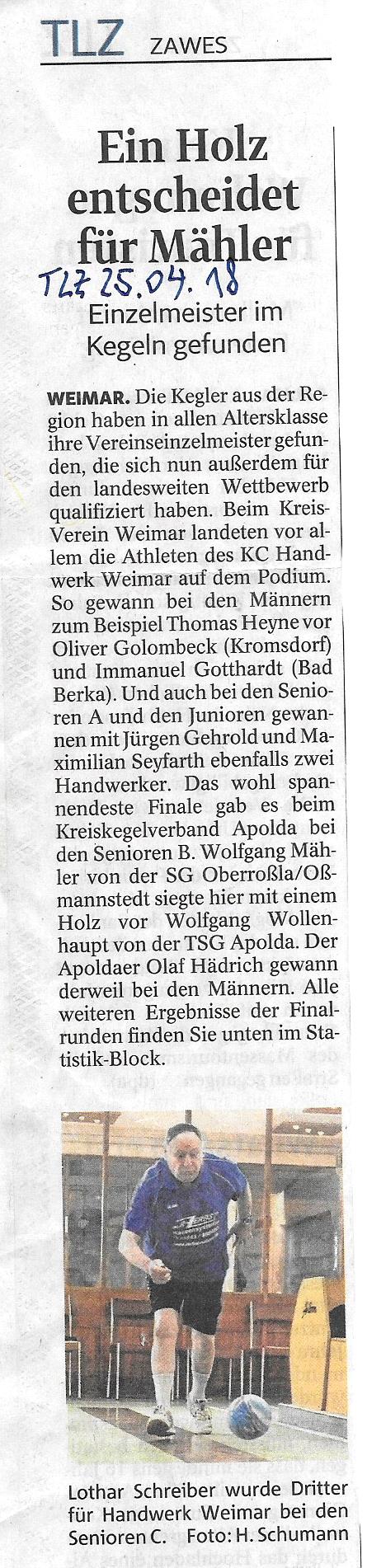 TLZ ZAWES

Ein Holz entscheidet für Mähler

TLZ 25.04.18

Einzelmeister im Kegeln gefunden

WEIMAR. Die Kegler aus der Region haben in allen Altersklasse ihre Vereinseinzelmeister gefunden, die sich nun außerdem für den landesweiten Wettbewerb qualifiziert haben. Beim Kreis-Verein Weimar landeten vor allem die Athleten des KC Handwerk Weimar auf dem Podium. So gewann bei den Männern zum Beispiel Thomas Heyne vor Oliver Golombeck (Kromsdorf) und Immanuel Gotthardt (Bad Berka). Und auch bei den Senioren A und den Junioren gewannen mit Jürgen Gehrold und Maximilian Seyfarth ebenfalls zwei Handwerker. Das wohl spannendeste Finale gab es beim Kreiskegelverband Apolda bei den Senioren B. Wolfgang Mähler von der SG Oberroßla/Oßmannstedt siegte hier mit einem Holz vor Wolfgang Wollenhaupt von der TSG Apolda. Der Apoldaer Olaf Hädrich gewann derweil bei den Männern. Alle weiteren Ergebnisse der Finalrunden finden Sie unten im Statistik-Block.

Lothar Schreiber wurde Dritter für Handwerk Weimar bei den Senioren C. Foto: H. Schumann